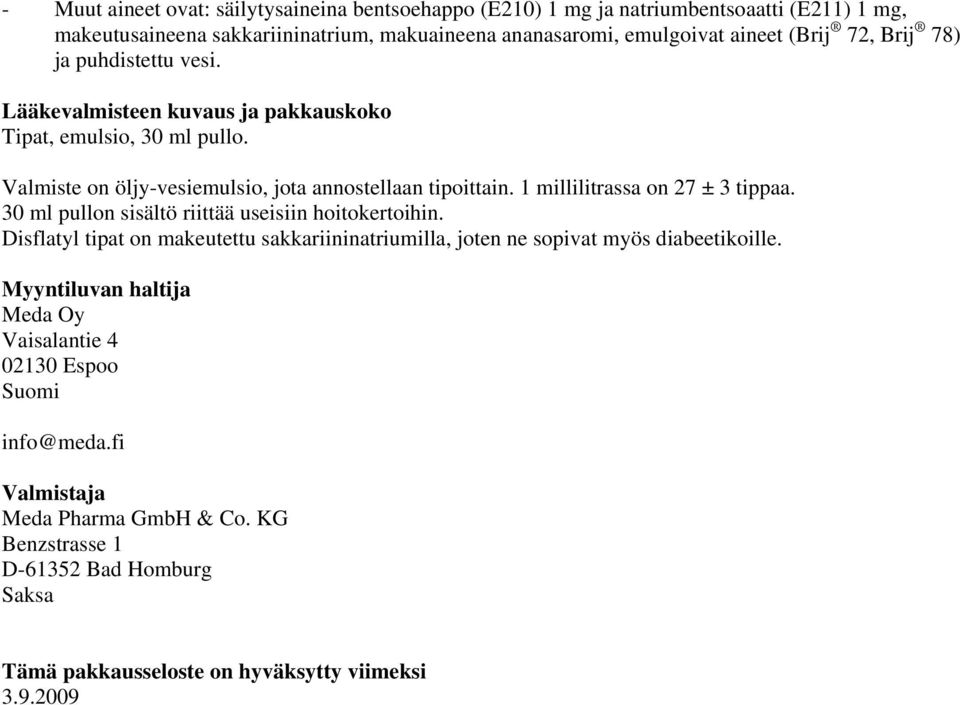 - Muut aineet ovat: säilytysaineina bentsoehappo (E210) 1 mg ja natriumbentsoaatti (E211) 1 mg, makeutusaineena sakkariininatrium, makuaineena ananasaromi, emulgoivat aineet (Brij® 72, Brij® 78) ja puhdistettu vesi.

Lääkevalmisteen kuvaus ja pakkauskoko
Tipat, emulsio, 30 ml pullo.

Valmiste on öljy-vesiemulsio, jota annostellaan tipoittain. 1 millilitrassa on 27 ± 3 tippaa.
30 ml pullon sisältö riittää useisiin hoitokertoihin.
Disflatyl tipat on makeutettu sakkariininatriumilla, joten ne sopivat myös diabeetikoille.

Myyntiluvan haltija
Meda Oy
Vaisalantie 4
02130 Espoo
Suomi

info@meda.fi

Valmistaja
Meda Pharma GmbH & Co. KG
Benzstrasse 1
D-61352 Bad Homburg
Saksa

Tämä pakkausseloste on hyväksytty viimeksi
3.9.2009